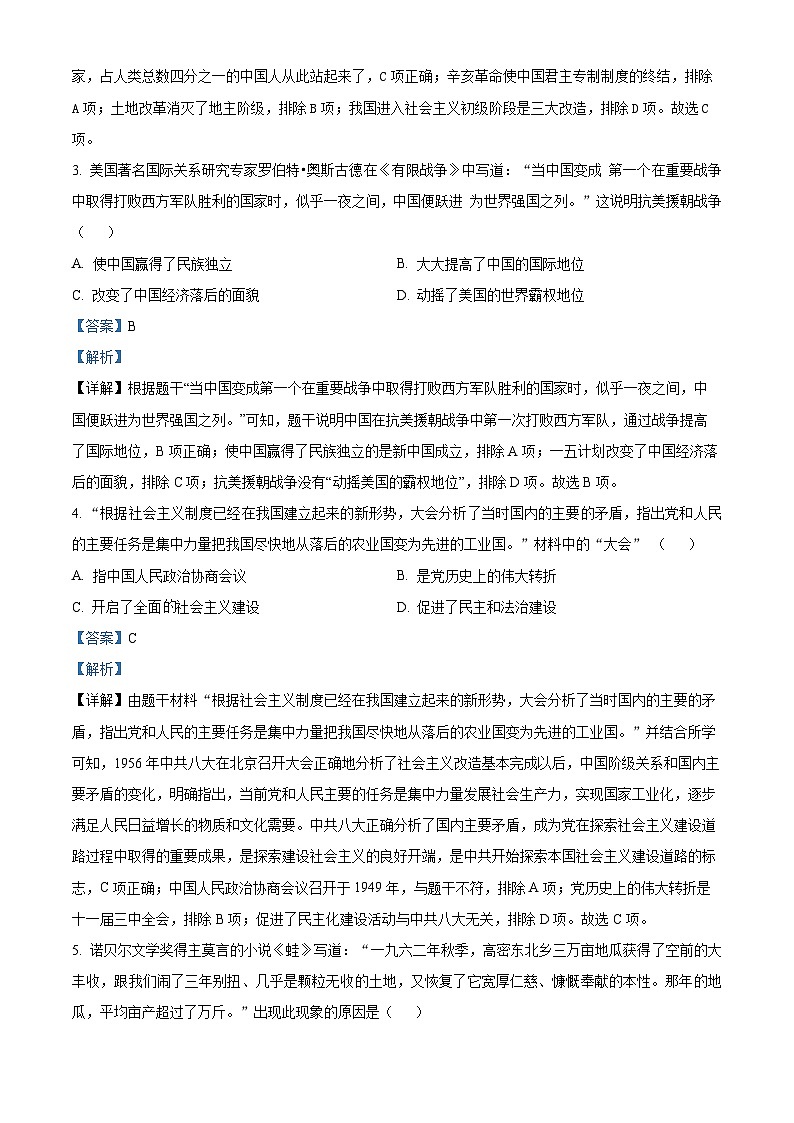 家，占人类总数四分之一的中国人从此站起来了，C 项正确；辛亥革命使中国君主专制制度的终结，排除 A 项；土地改革消灭了地主阶级，排除 B 项；我国进入社会主义初级阶段是三大改造，排除 D 项。故选 C 项。

3. 美国著名国际关系研究专家罗伯特•奥斯古德在《有限战争》中写道：“当中国变成 第一个在重要战争中取得打败西方军队胜利的国家时，似乎一夜之间，中国便跃进 为世界强国之列。”这说明抗美援朝战争（　）

A. 使中国赢得了民族独立

B. 大大提高了中国的国际地位

C. 改变了中国经济落后的面貌

D. 动摇了美国的世界霸权地位

【答案】B

【解析】

【详解】根据题干“当中国变成第一个在重要战争中取得打败西方军队胜利的国家时，似乎一夜之间，中国便跃进为世界强国之列。”可知，题干说明中国在抗美援朝战争中第一次打败西方军队，通过战争提高了国际地位，B 项正确；使中国赢得了民族独立的是新中国成立，排除 A 项；一五计划改变了中国经济落后的面貌，排除 C 项；抗美援朝战争没有“动摇美国的霸权地位”，排除 D 项。故选 B 项。

4. “根据社会主义制度已经在我国建立起来的新形势，大会分析了当时国内的主要的矛盾，指出党和人民的主要任务是集中力量把我国尽快地从落后的农业国变为先进的工业国。”材料中的“大会”（　）

A. 指中国人民政治协商会议

B. 是党历史上的伟大转折

C. 开启了全面的社会主义建设

D. 促进了民主和法治建设

【答案】C

【解析】

【详解】由题干材料“根据社会主义制度已经在我国建立起来的新形势，大会分析了当时国内的主要的矛盾，指出党和人民的主要任务是集中力量把我国尽快地从落后的农业国变为先进的工业国。”并结合所学可知，1956 年中共八大在北京召开大会正确地分析了社会主义改造基本完成以后，中国阶级关系和国内主要矛盾的变化，明确指出，当前党和人民主要的任务是集中力量发展社会生产力，实现国家工业化，逐步满足人民日益增长的物质和文化需要。中共八大正确分析了国内主要矛盾，成为党在探索社会主义建设道路过程中取得的重要成果，是探索建设社会主义的良好开端，是中共开始探索本国社会主义建设道路的标志，C 项正确；中国人民政治协商会议召开于 1949 年，与题干不符，排除 A 项；党历史上的伟大转折是十一届三中全会，排除 B 项；促进了民主化建设活动与中共八大无关，排除 D 项。故选 C 项。

5. 诺贝尔文学奖得主莫言的小说《蛙》写道：“一九六二年秋季，高密东北乡三万亩地瓜获得了空前的大丰收，跟我们闹了三年别扭、几乎是颗粒无收的土地，又恢复了它宽厚仁慈、慷慨奉献的本性。那年的地瓜，平均亩产超过了万斤。”出现此现象的原因是（　）